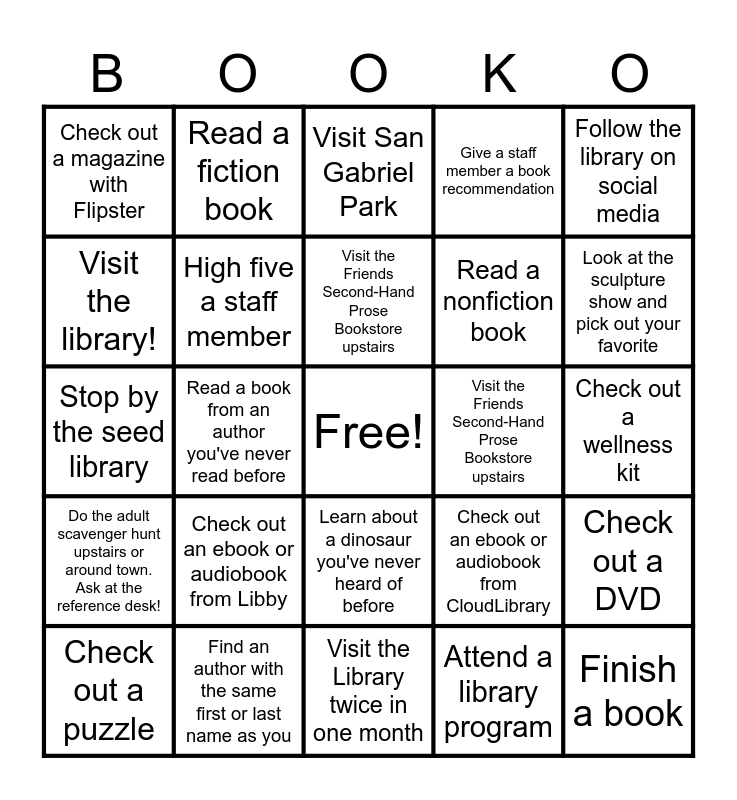 | B | O | O | K | O |
|---|---|---|---|---|
| Check out a magazine with Flipster | Read a fiction book | Visit San Gabriel Park | Give a staff member a book recommendation | Follow the library on social media |
| Visit the library! | High five a staff member | Visit the Friends Second-Hand Prose Bookstore upstairs | Read a nonfiction book | Look at the sculpture show and pick out your favorite |
| Stop by the seed library | Read a book from an author you've never read before | Free! | Visit the Friends Second-Hand Prose Bookstore upstairs | Check out a wellness kit |
| Do the adult scavenger hunt upstairs or around town. Ask at the reference desk! | Check out an ebook or audiobook from Libby | Learn about a dinosaur you've never heard of before | Check out an ebook or audiobook from CloudLibrary | Check out a DVD |
| Check out a puzzle | Find an author with the same first or last name as you | Visit the Library twice in one month | Attend a library program | Finish a book |